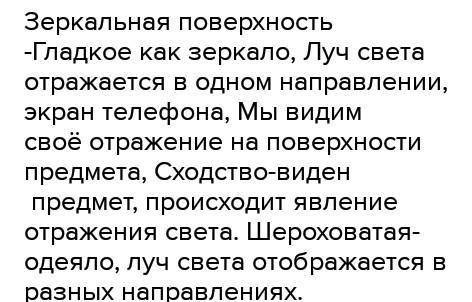 Зеркальная поверхность
-Гладкое как зеркало, Луч света отражается в одном направлении, экран телефона, Мы видим своё отражение на поверхности предмета, Сходство-виден предмет, происходит явление отражения света. Шероховатая-одеяло, луч света отображается в разных направлениях.